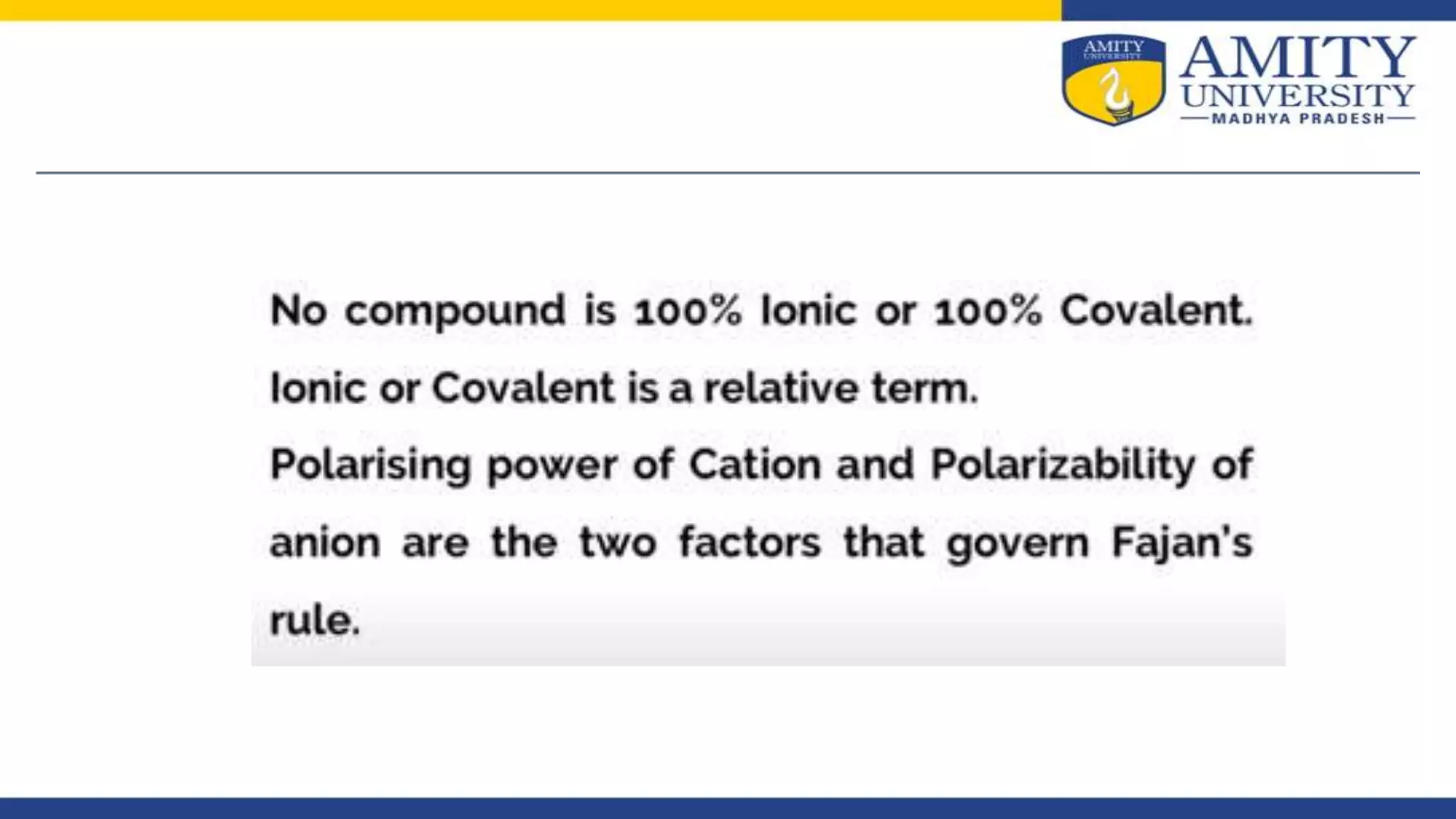 AMITY
UNIVERSITY
MADHYA PRADESH

No compound is 100% Ionic or 100% Covalent.

Ionic or Covalent is a relative term.

Polarising power of Cation and Polarizability of anion are the two factors that govern Fajan's rule.